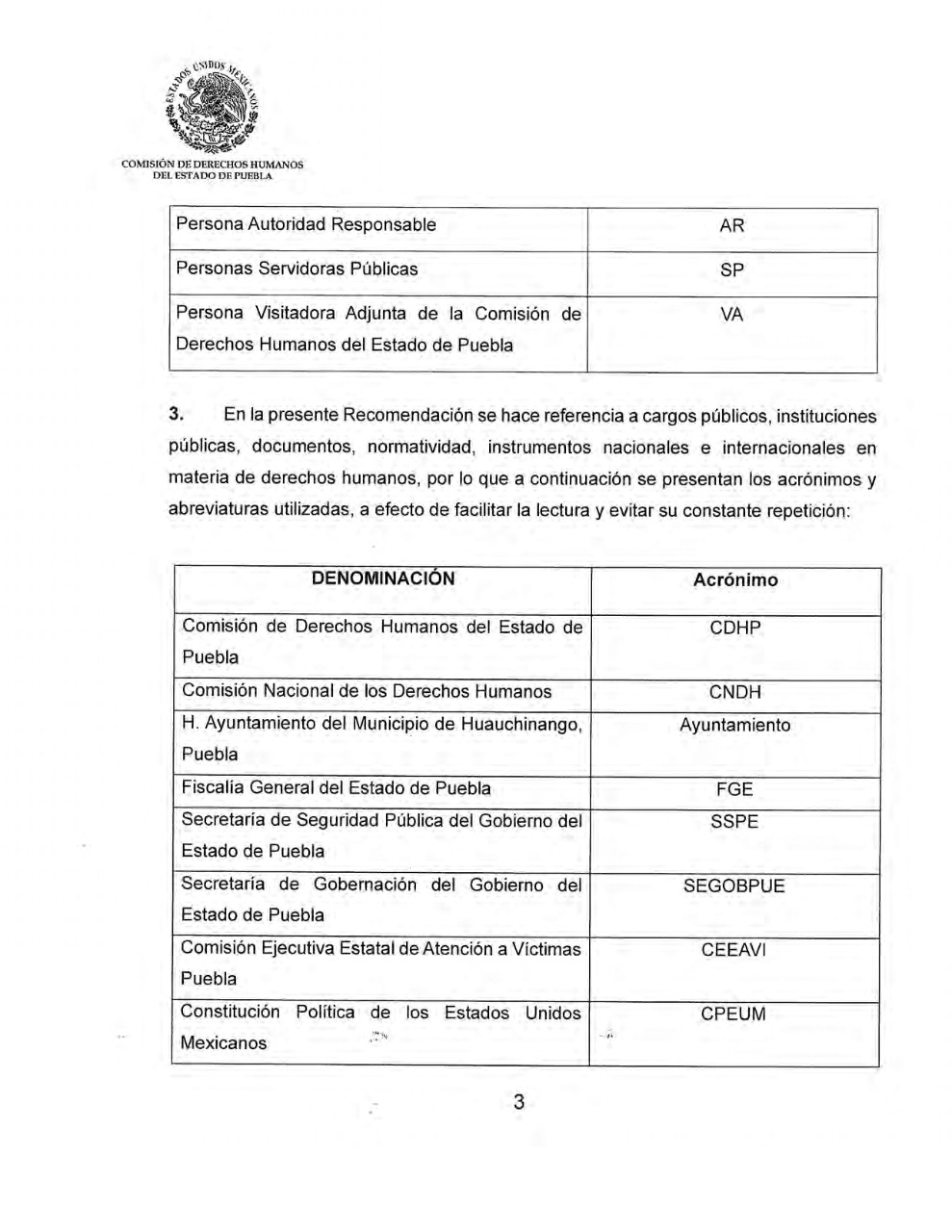 ESTADOS UNIDOS MEXICANOS

COMISIÓN DE DERECHOS HUMANOS
DEL ESTADO DE PUEBLA

| Persona Autoridad Responsable | AR |
|---|---|
| Personas Servidoras Públicas | SP |
| Persona Visitadora Adjunta de la Comisión de Derechos Humanos del Estado de Puebla | VA |

3. En la presente Recomendación se hace referencia a cargos públicos, instituciones públicas, documentos, normatividad, instrumentos nacionales e internacionales en materia de derechos humanos, por lo que a continuación se presentan los acrónimos y abreviaturas utilizadas, a efecto de facilitar la lectura y evitar su constante repetición:

| DENOMINACIÓN | Acrónimo |
|---|---|
| Comisión de Derechos Humanos del Estado de Puebla | CDHP |
| Comisión Nacional de los Derechos Humanos | CNDH |
| H. Ayuntamiento del Municipio de Huauchinango, Puebla | Ayuntamiento |
| Fiscalía General del Estado de Puebla | FGE |
| Secretaría de Seguridad Pública del Gobierno del Estado de Puebla | SSPE |
| Secretaría de Gobernación del Gobierno del Estado de Puebla | SEGOBPUE |
| Comisión Ejecutiva Estatal de Atención a Víctimas Puebla | CEEAVI |
| Constitución Política de los Estados Unidos Mexicanos | CPEUM |

3